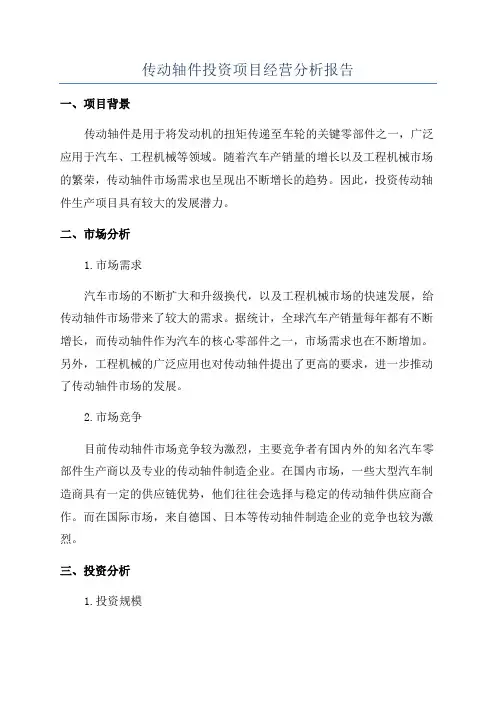 传动轴件投资项目经营分析报告

一、项目背景

传动轴件是用于将发动机的扭矩传递至车轮的关键零部件之一，广泛应用于汽车、工程机械等领域。随着汽车产销量的增长以及工程机械市场的繁荣，传动轴件市场需求也呈现出不断增长的趋势。因此，投资传动轴件生产项目具有较大的发展潜力。

二、市场分析

1.市场需求

汽车市场的不断扩大和升级换代，以及工程机械市场的快速发展，给传动轴件市场带来了较大的需求。据统计，全球汽车产销量每年都有不断增长，而传动轴件作为汽车的核心零部件之一，市场需求也在不断增加。另外，工程机械的广泛应用也对传动轴件提出了更高的要求，进一步推动了传动轴件市场的发展。

2.市场竞争

目前传动轴件市场竞争较为激烈，主要竞争者有国内外的知名汽车零部件生产商以及专业的传动轴件制造企业。在国内市场，一些大型汽车制造商具有一定的供应链优势，他们往往会选择与稳定的传动轴件供应商合作。而在国际市场，来自德国、日本等传动轴件制造企业的竞争也较为激烈。

三、投资分析

1.投资规模